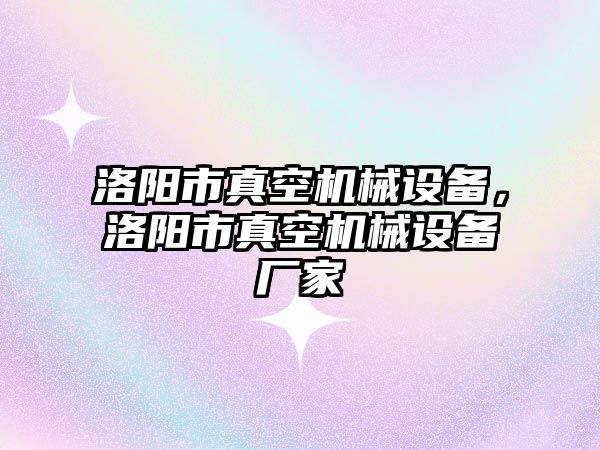 洛阳市真空机械设备，洛阳市真空机械设备厂家